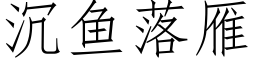 沉鱼落雁